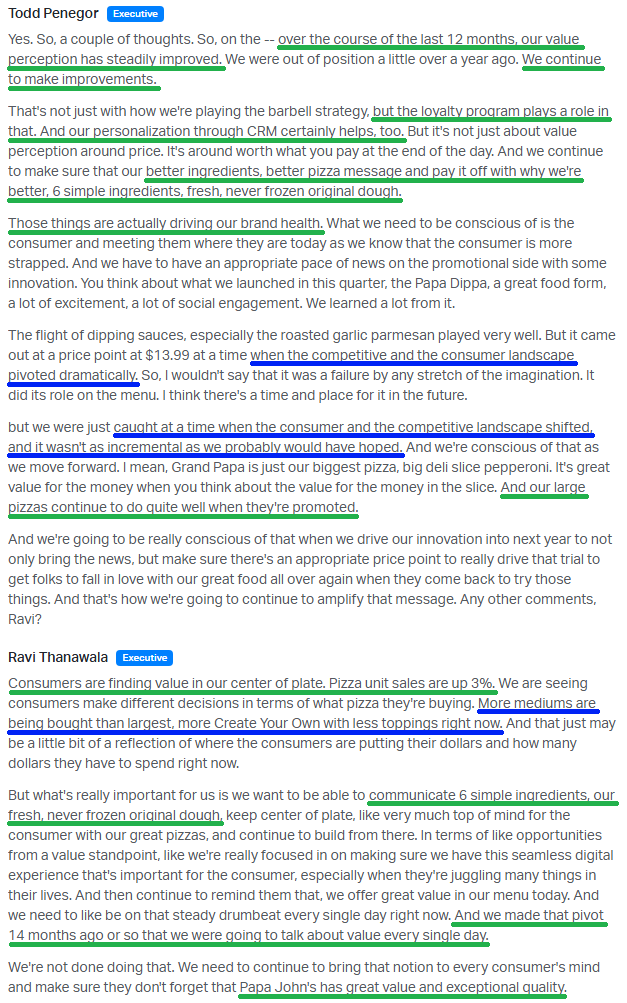 Todd Penegor Executive

Yes. So, a couple of thoughts. So, on the -- over the course of the last 12 months, our value perception has steadily improved. We were out of position a little over a year ago. We continue to make improvements.

That's not just with how we're playing the barbell strategy, but the loyalty program plays a role in that. And our personalization through CRM certainly helps, too. But it's not just about value perception around price. It's around worth what you pay at the end of the day. And we continue to make sure that our better ingredients, better pizza message and pay it off with why we're better, 6 simple ingredients, fresh, never frozen original dough.

Those things are actually driving our brand health. What we need to be conscious of is the consumer and meeting them where they are today as we know that the consumer is more strapped. And we have to have an appropriate pace of news on the promotional side with some innovation. You think about what we launched in this quarter, the Papa Dippa, a great food form, a lot of excitement, a lot of social engagement. We learned a lot from it.

The flight of dipping sauces, especially the roasted garlic parmesan played very well. But it came out at a price point at $13.99 at a time when the competitive and the consumer landscape pivoted dramatically. So, I wouldn't say that it was a failure by any stretch of the imagination. It did its role on the menu. I think there's a time and place for it in the future.

but we were just caught at a time when the consumer and the competitive landscape shifted, and it wasn't as incremental as we probably would have hoped. And we're conscious of that as we move forward. I mean, Grand Papa is just our biggest pizza, big deli slice pepperoni. It's great value for the money when you think about the value for the money in the slice. And our large pizzas continue to do quite well when they're promoted.

And we're going to be really conscious of that when we drive our innovation into next year to not only bring the news, but make sure there's an appropriate price point to really drive that trial to get folks to fall in love with our great food all over again when they come back to try those things. And that's how we're going to continue to amplify that message. Any other comments, Ravi?

Ravi Thanawala Executive

Consumers are finding value in our center of plate. Pizza unit sales are up 3%. We are seeing consumers make different decisions in terms of what pizza they're buying. More mediums are being bought than largest, more Create Your Own with less toppings right now. And that just may be a little bit of a reflection of where the consumers are putting their dollars and how many dollars they have to spend right now.

But what's really important for us is we want to be able to communicate 6 simple ingredients, our fresh, never frozen original dough, keep center of plate, like very much top of mind for the consumer with our great pizzas, and continue to build from there. In terms of like opportunities from a value standpoint, like we're really focused in on making sure we have this seamless digital experience that's important for the consumer, especially when they're juggling many things in their lives. And then continue to remind them that, we offer great value in our menu today. And we need to like be on that steady drumbeat every single day right now. And we made that pivot 14 months ago or so that we were going to talk about value every single day.

We're not done doing that. We need to continue to bring that notion to every consumer's mind and make sure they don't forget that Papa John's has great value and exceptional quality.